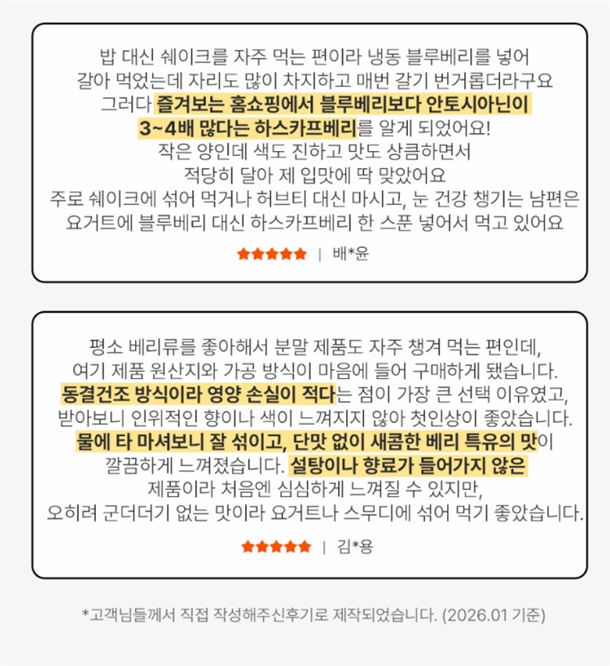 밥 대신 쉐이크를 자주 먹는 편이라 냉동 블루베리를 넣어
갈아 먹었는데 자리도 많이 차지하고 매번 갈기 번거롭더라구요
그러다 즐겨보는 홈쇼핑에서 블루베리보다 안토시아닌이
3~4배 많다는 하스카프베리를 알게 되었어요!
작은 양인데 색도 진하고 맛도 상큼하면서
적당히 달아 제 입맛에 딱 맞았어요
주로 쉐이크에 섞어 먹거나 허브티 대신 마시고, 눈 건강 챙기는 남편은
요거트에 블루베리 대신 하스카프베리 한 스푼 넣어서 먹고 있어요

★★★★★ | 배*윤

평소 베리류를 좋아해서 분말 제품도 자주 챙겨 먹는 편인데,
여기 제품 원산지와 가공 방식이 마음에 들어 구매하게 됐습니다.
동결건조 방식이라 영양 손실이 적다는 점이 가장 큰 선택 이유였고,
받아보니 인위적인 향이나 색이 느껴지지 않아 첫인상이 좋았습니다.
물에 타 마셔보니 잘 섞이고, 단맛 없이 새콤한 베리 특유의 맛이
깔끔하게 느껴졌습니다. 설탕이나 향료가 들어가지 않은
제품이라 처음엔 심심하게 느껴질 수 있지만,
오히려 군더더기 없는 맛이라 요거트나 스무디에 섞어 먹기 좋았습니다.

★★★★★ | 김*용

*고객님들께서 직접 작성해주신후기로 제작되었습니다. (2026.01 기준)